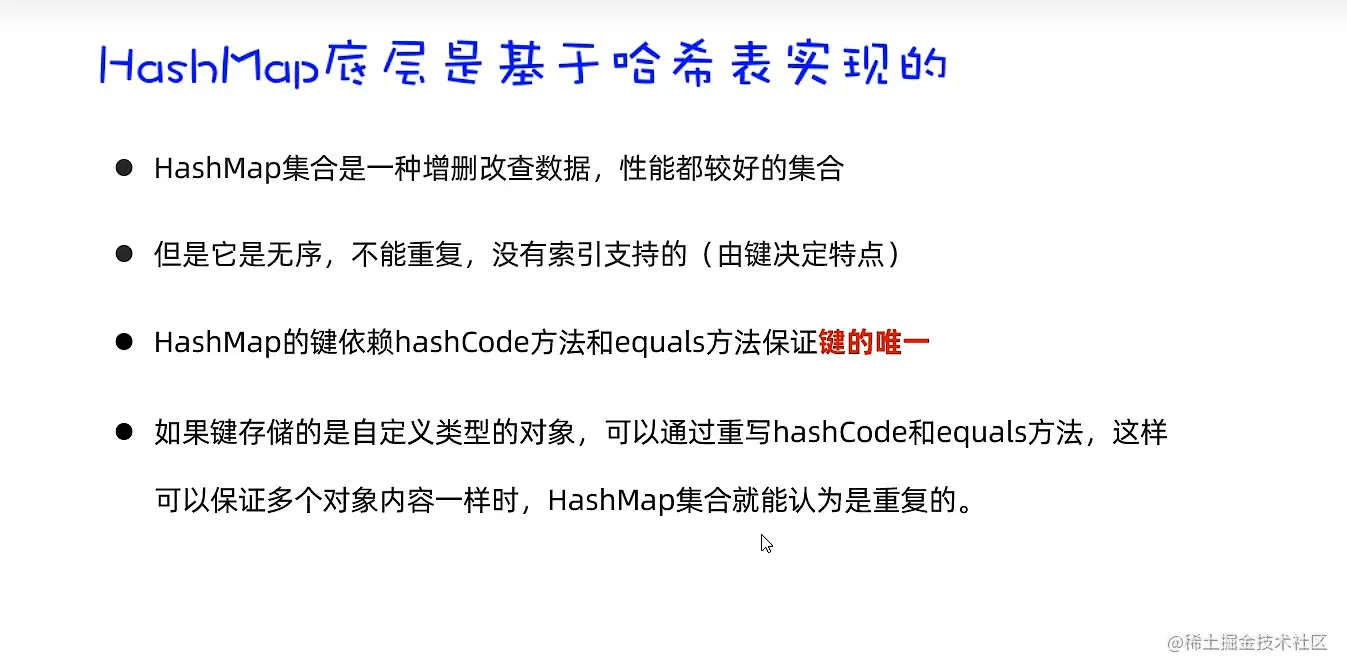 HashMap底层是基于哈希表实现的

• HashMap集合是一种增删改查数据，性能都较好的集合

• 但是它是无序，不能重复，没有索引支持的（由键决定特点）

• HashMap的键依赖hashCode方法和equals方法保证键的唯一

• 如果键存储的是自定义类型的对象，可以通过重写hashCode和equals方法，这样可以保证多个对象内容一样时，HashMap集合就能认为是重复的。

@稀土掘金技术社区